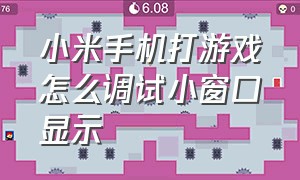 76

6.08

0

小米手机打游戏怎么调试小窗口显示